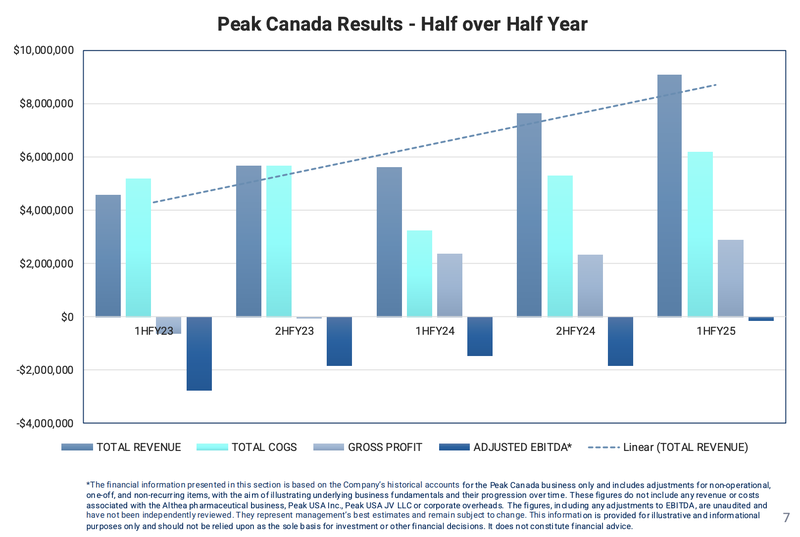 Peak Canada Results - Half over Half Year

$10,000,000
$8,000,000
$6,000,000
$4,000,000
$2,000,000
$0
-$2,000,000
-$4,000,000

1HFY23
2HFY23
1HFY24
2HFY24
1HFY25

TOTAL REVENUE
TOTAL COGS
GROSS PROFIT
ADJUSTED EBITDA*
Linear (TOTAL REVENUE)

*The financial information presented in this section is based on the Company's historical accounts for the Peak Canada business only and includes adjustments for non-operational, one-off, and non-recurring items, with the aim of illustrating underlying business fundamentals and their progression over time. These figures do not include any revenue or costs associated with the Althea pharmaceutical business, Peak USA Inc., Peak USA JV LLC or corporate overheads. The figures, including any adjustments to EBITDA, are unaudited and have not been independently reviewed. They represent management's best estimates and remain subject to change. This information is provided for illustrative and informational purposes only and should not be relied upon as the sole basis for investment or other financial decisions. It does not constitute financial advice.

7